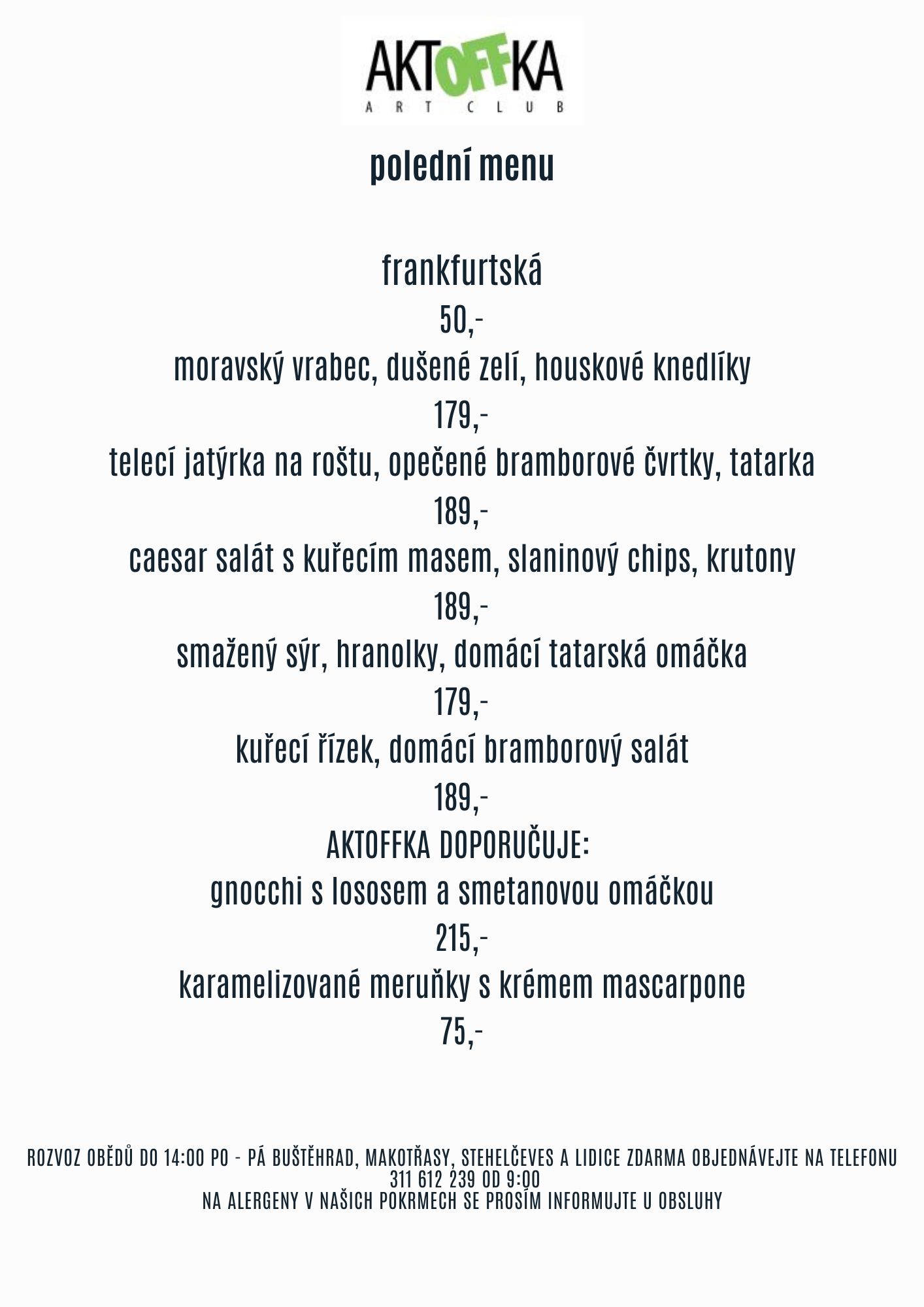 AKTOFFKA
ART CLUB

polední menu

frankfurtská
50,-
moravský vrabec, dušené zelí, houskové knedlíky
179,-
telecí jatýrka na roštu, opečené bramborové čvrtky, tatarka
189,-
caesar salát s kuřecím masem, slaninový chips, krutony
189,-
smažený sýr, hranolky, domácí tatarská omáčka
179,-
kuřecí řízek, domácí bramborový salát
189,-
AKTOFFKA DOPORUČUJE:
gnocchi s lososem a smetanovou omáčkou
215,-
karamelizované meruňky s krémem mascarpone
75,-

ROZVOZ OBĚDŮ DO 14:00 PO - PÁ BUŠTĚHRAD, MAKOTŘASY, STEHELČEVES A LIDICE ZDARMA OBJEDNÁVEJTE NA TELEFONU 311 612 239 OD 9:00
NA ALERGENY V NAŠICH POKRMECH SE PROSÍM INFORMUJTE U OBSLUHY